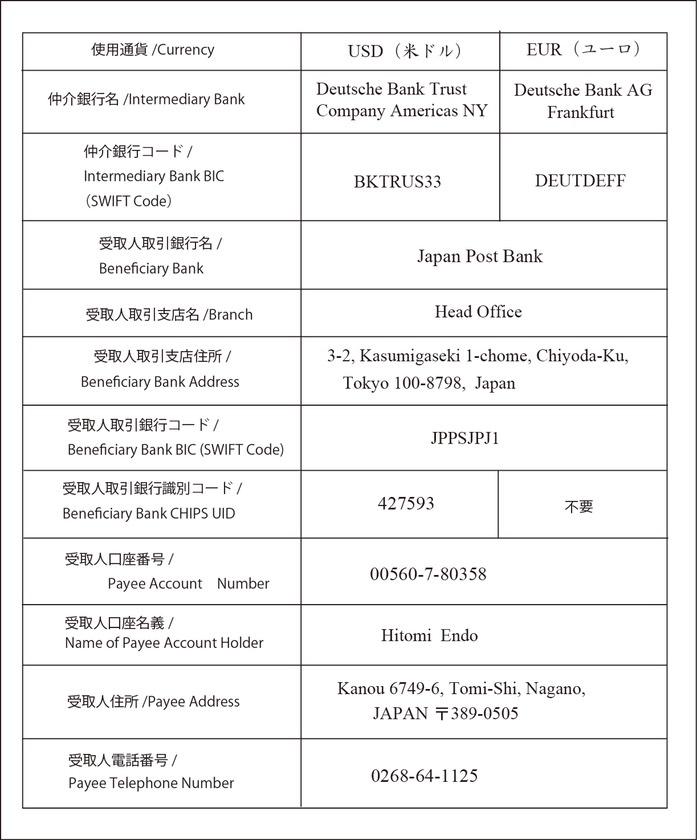 | 使用通貨 /Currency | USD（米ドル） | EUR（ユーロ） |
|---|---|---|
| 仲介銀行名 /Intermediary Bank | Deutsche Bank Trust Company Americas NY | Deutsche Bank AG Frankfurt |
| 仲介銀行コード / Intermediary Bank BIC (SWIFT Code) | BKTRUS33 | DEUTDEFF |
| 受取人取引銀行名 / Beneficiary Bank | Japan Post Bank | |
| 受取人取引支店名 /Branch | Head Office | |
| 受取人取引支店住所 / Beneficiary Bank Address | 3-2, Kasumigaseki 1-chome, Chiyoda-Ku, Tokyo 100-8798, Japan | |
| 受取人取引銀行コード / Beneficiary Bank BIC (SWIFT Code) | JPPSJPJ1 | |
| 受取人取引銀行識別コード / Beneficiary Bank CHIPS UID | 427593 | 不要 |
| 受取人口座番号 / Payee Account Number | 00560-7-80358 | |
| 受取人口座名義 / Name of Payee Account Holder | Hitomi Endo | |
| 受取人住所 /Payee Address | Kanou 6749-6, Tomi-Shi, Nagano, JAPAN 〒389-0505 | |
| 受取人電話番号 / Payee Telephone Number | 0268-64-1125 | |